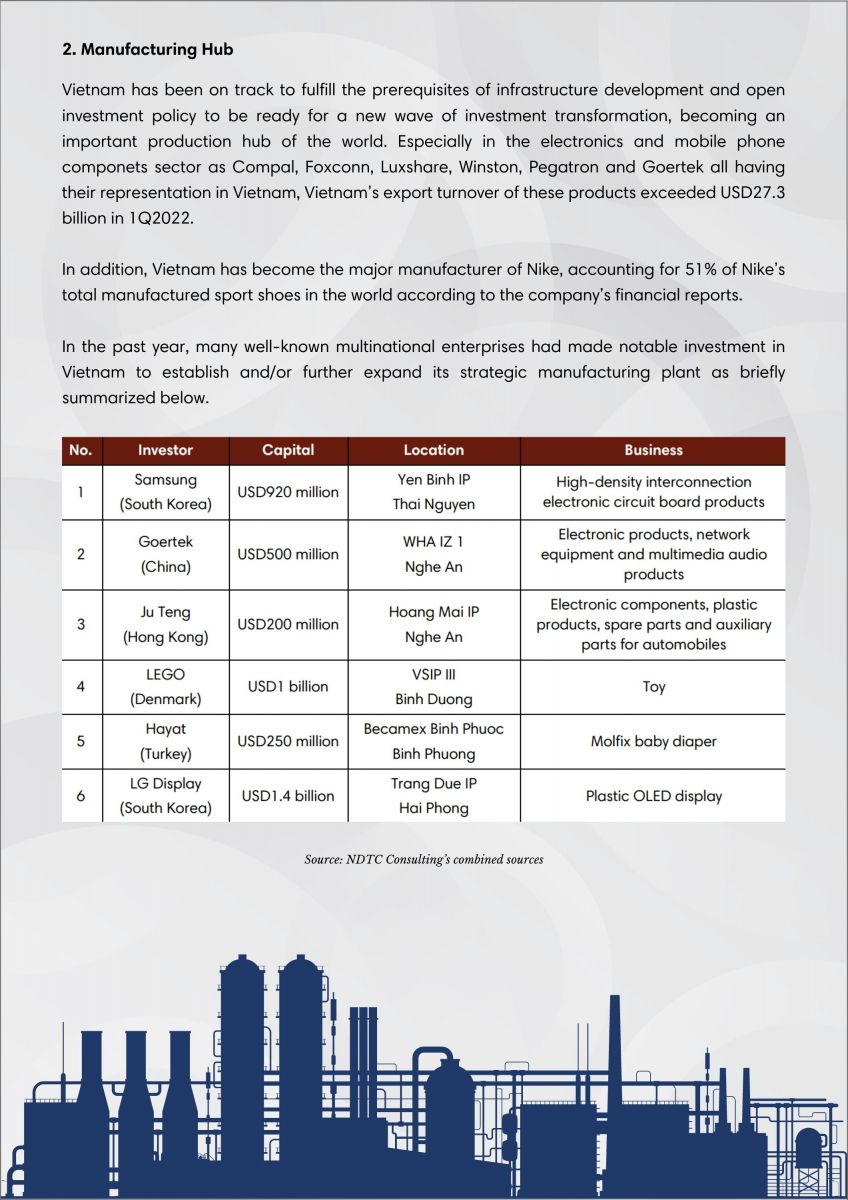 2. Manufacturing Hub

Vietnam has been on track to fulfill the prerequisites of infrastructure development and open investment policy to be ready for a new wave of investment transformation, becoming an important production hub of the world. Especially in the electronics and mobile phone componets sector as Compal, Foxconn, Luxshare, Winston, Pegatron and Goertek all having their representation in Vietnam, Vietnam's export turnover of these products exceeded USD27.3 billion in 1Q2022.

In addition, Vietnam has become the major manufacturer of Nike, accounting for 51% of Nike's total manufactured sport shoes in the world according to the company's financial reports.

In the past year, many well-known multinational enterprises had made notable investment in Vietnam to establish and/or further expand its strategic manufacturing plant as briefly summarized below.

| No. | Investor | Capital | Location | Business |
|---|---|---|---|---|
| 1 | Samsung (South Korea) | USD920 million | Yen Binh IP Thai Nguyen | High-density interconnection electronic circuit board products |
| 2 | Goertek (China) | USD500 million | WHA IZ 1 Nghe An | Electronic products, network equipment and multimedia audio products |
| 3 | Ju Teng (Hong Kong) | USD200 million | Hoang Mai IP Nghe An | Electronic components, plastic products, spare parts and auxiliary parts for automobiles |
| 4 | LEGO (Denmark) | USD1 billion | VSIP III Binh Duong | Toy |
| 5 | Hayat (Turkey) | USD250 million | Becamex Binh Phuoc Binh Phuong | Molfix baby diaper |
| 6 | LG Display (South Korea) | USD1.4 billion | Trang Due IP Hai Phong | Plastic OLED display |

Source: NDTC Consulting's combined sources